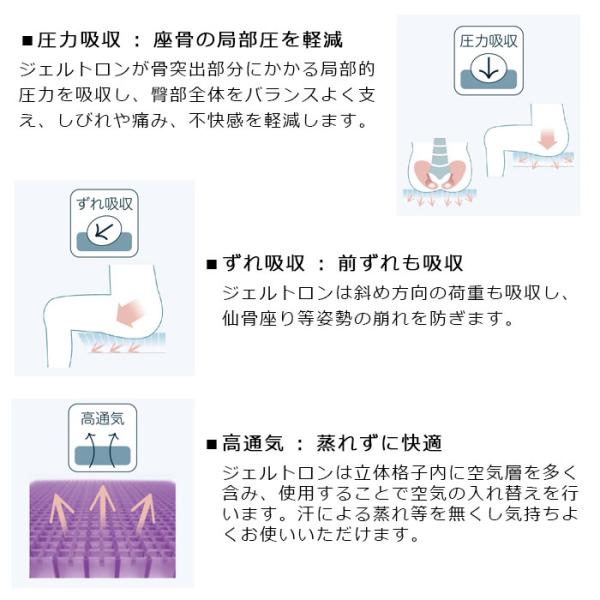 ■圧力吸収 ： 座骨の局部圧を軽減

ジェルトロンが骨突出部分にかかる局部的圧力を吸収し、臀部全体をバランスよく支え、しびれや痛み、不快感を軽減します。

圧力吸収

ずれ吸収

■ずれ吸収 ： 前ずれも吸収

ジェルトロンは斜め方向の荷重も吸収し、仙骨座り等姿勢の崩れを防ぎます。

高通気

■高通気 ： 蒸れずに快適

ジェルトロンは立体格子内に空気層を多く含み、使用することで空気の入れ替えを行います。汗による蒸れ等を無くし気持ちよくお使いいただけます。